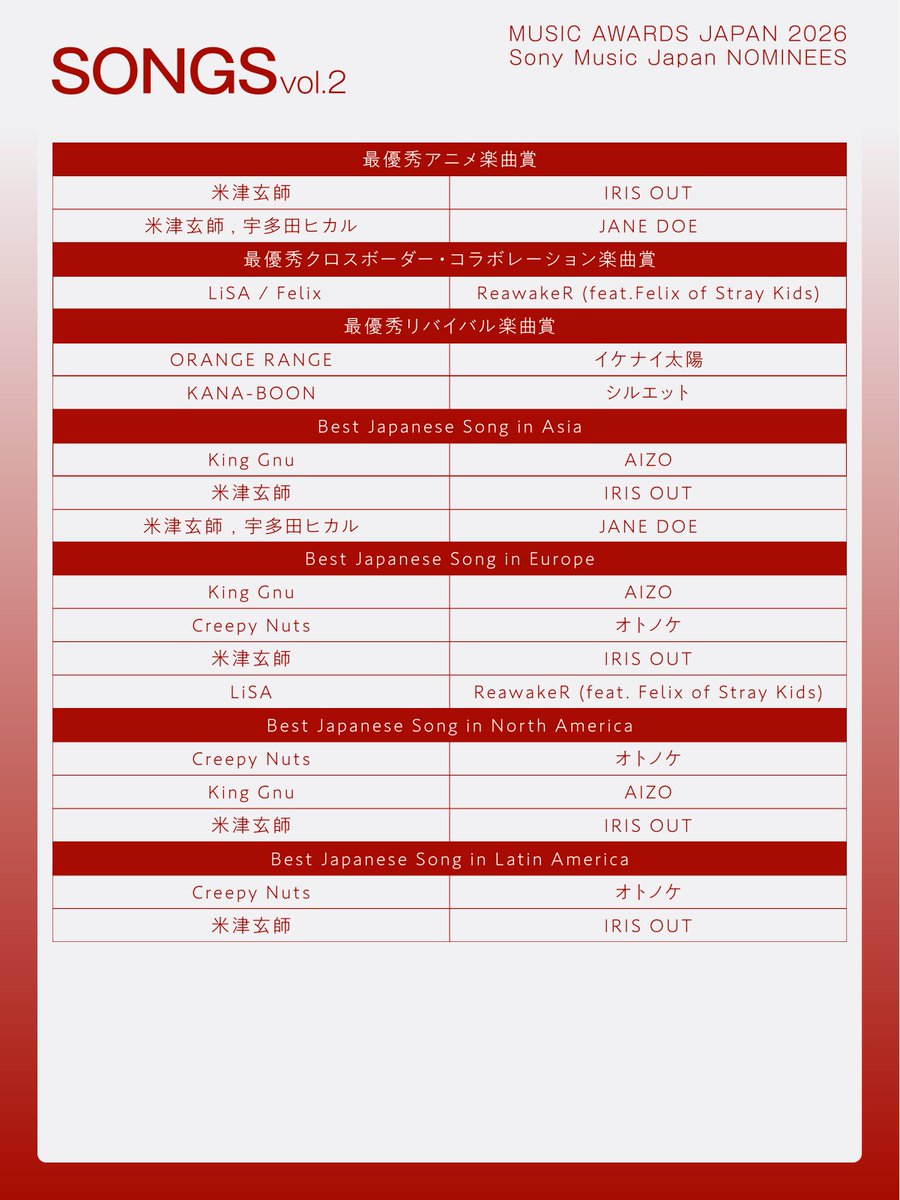 SONGS vol.2

MUSIC AWARDS JAPAN 2026
Sony Music Japan NOMINEES

| 最優秀アニメ楽曲賞 | |
|---|---|
| 米津玄師 | IRIS OUT |
| 米津玄師 , 宇多田ヒカル | JANE DOE |
| 最優秀クロスボーダー・コラボレーション楽曲賞 | |
| LiSA / Felix | ReawakeR (feat.Felix of Stray Kids) |
| 最優秀リバイバル楽曲賞 | |
| ORANGE RANGE | イケナイ太陽 |
| KANA-BOON | シルエット |
| Best Japanese Song in Asia | |
| King Gnu | AIZO |
| 米津玄師 | IRIS OUT |
| 米津玄師 , 宇多田ヒカル | JANE DOE |
| Best Japanese Song in Europe | |
| King Gnu | AIZO |
| Creepy Nuts | オトノケ |
| 米津玄師 | IRIS OUT |
| LiSA | ReawakeR (feat. Felix of Stray Kids) |
| Best Japanese Song in North America | |
| Creepy Nuts | オトノケ |
| King Gnu | AIZO |
| 米津玄師 | IRIS OUT |
| Best Japanese Song in Latin America | |
| Creepy Nuts | オトノケ |
| 米津玄師 | IRIS OUT |